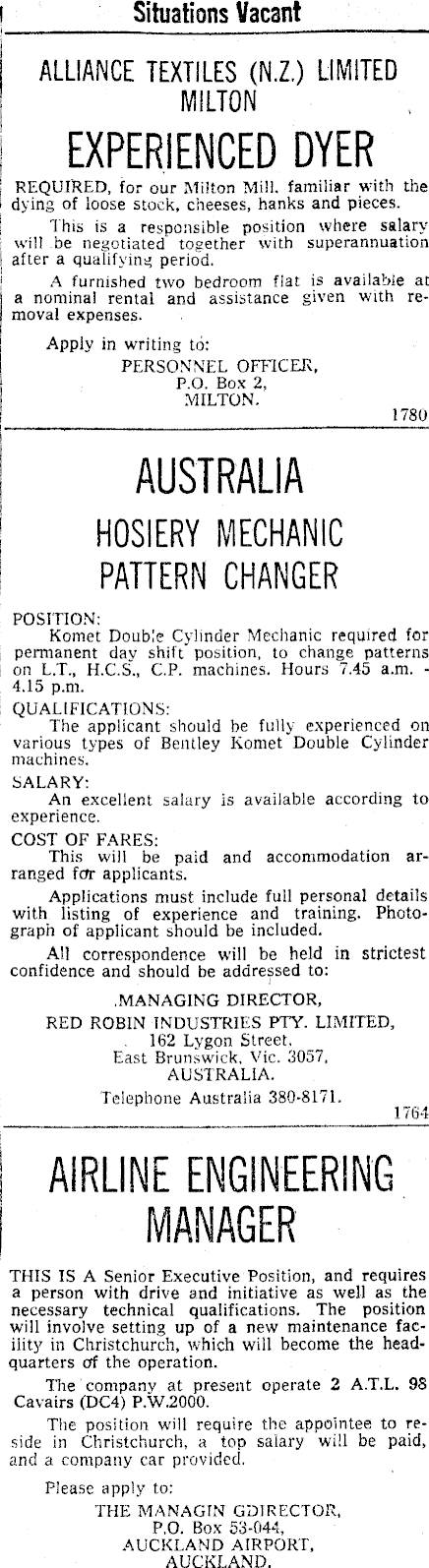 Situations Vacant

ALLIANCE TEXTILES (N.Z.) LIMITED MILTON

EXPERIENCED DYER

REQUIRED, for our Milton Mill, familiar with the dying of loose stock, cheeses, hanks and pieces.

This is a responsible position where salary will be negotiated together with superannuation after a qualifying period.

A furnished two bedroom flat is available at a nominal rental and assistance given with removal expenses.

Apply in writing to:

PERSONNEL OFFICER, P.O. Box 2, MILTON.

1780

AUSTRALIA

HOSIERY MECHANIC PATTERN CHANGER

POSITION:

Komet Double Cylinder Mechanic required for permanent day shift position, to change patterns on L.T., H.C.S., C.P. machines. Hours 7.45 a.m. - 4.15 p.m.

QUALIFICATIONS:

The applicant should be fully experienced on various types of Bentley Komet Double Cylinder machines.

SALARY:

An excellent salary is available according to experience.

COST OF FARES:

This will be paid and accommodation arranged for applicants.

Applications must include full personal details with listing of experience and training. Photograph of applicant should be included.

All correspondence will be held in strictest confidence and should be addressed to:

MANAGING DIRECTOR, RED ROBIN INDUSTRIES PTY. LIMITED, 162 Lygon Street, East Brunswick, Vic. 3057, AUSTRALIA.

Telephone Australia 380-8171.

1764

AIRLINE ENGINEERING MANAGER

THIS IS A Senior Executive Position, and requires a person with drive and initiative as well as the necessary technical qualifications. The position will involve setting up of a new maintenance facility in Christchurch, which will become the headquarters of the operation.

The company at present operate 2 A.T.L. 98 Cavairs (DC4) P.W.2000.

The position will require the appointee to reside in Christchurch, a top salary will be paid, and a company car provided.

Please apply to:

THE MANAGIN GDIRECTOR, P.O. Box 53-044, AUCKLAND AIRPORT, AUCKLAND.